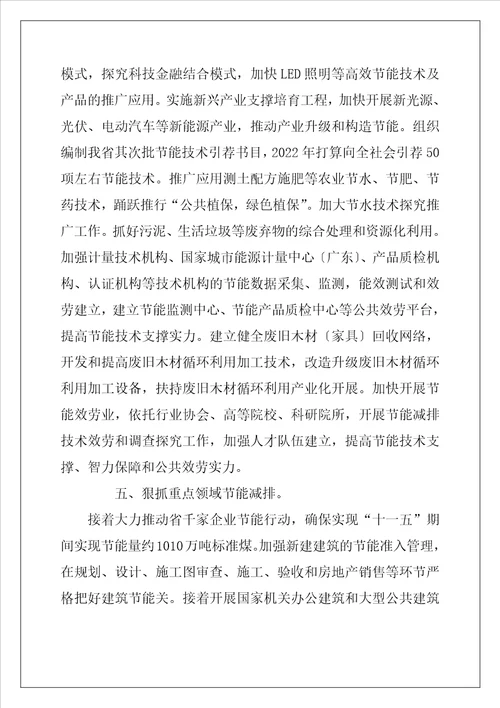 模式，探究科技金融结合模式，加快LED照明等高效节能技术及产品的推广应用。实施新兴产业支撑培育工程，加快开展新光源、光伏、电动汽车等新能源产业，推动产业升级和构造节能。组织编制我省其次批节能技术引荐书目，2022年打算向全社会引荐50项左右节能技术。推广应用测土配方施肥等农业节水、节肥、节药技术，踊跃推行“公共植保，绿色植保”。加大节水技术探究推广工作。抓好污泥、生活垃圾等废弃物的综合处理和资源化利用。加强计量技术机构、国家城市能源计量中心〔广东〕、产品质检机构、认证机构等技术机构的节能数据采集、监测，能效测试和效劳建立，建立节能监测中心、节能产品质检中心等公共效劳平台，提高节能技术支撑实力。建立健全废旧木材〔家具〕回收网络，开发和提高废旧木材循环利用加工技术，改造升级废旧木材循环利用加工设备，扶持废旧木材循环利用产业化开展。加快开展节能效劳业，依托行业协会、高等院校、科研院所，开展节能减排技术效劳和调查探究工作，加强人才队伍建立，提高节能技术支撑、智力保障和公共效劳实力。

五、狠抓重点领域节能减排。

接着大力推动省千家企业节能行动，确保实现“十一五”期间实现节能量约1010万吨标准煤。加强新建建筑的节能准入管理，在规划、设计、施工图审查、施工、验收和房地产销售等环节严格把好建筑节能关。接着开展国家机关办公建筑和大型公共建筑